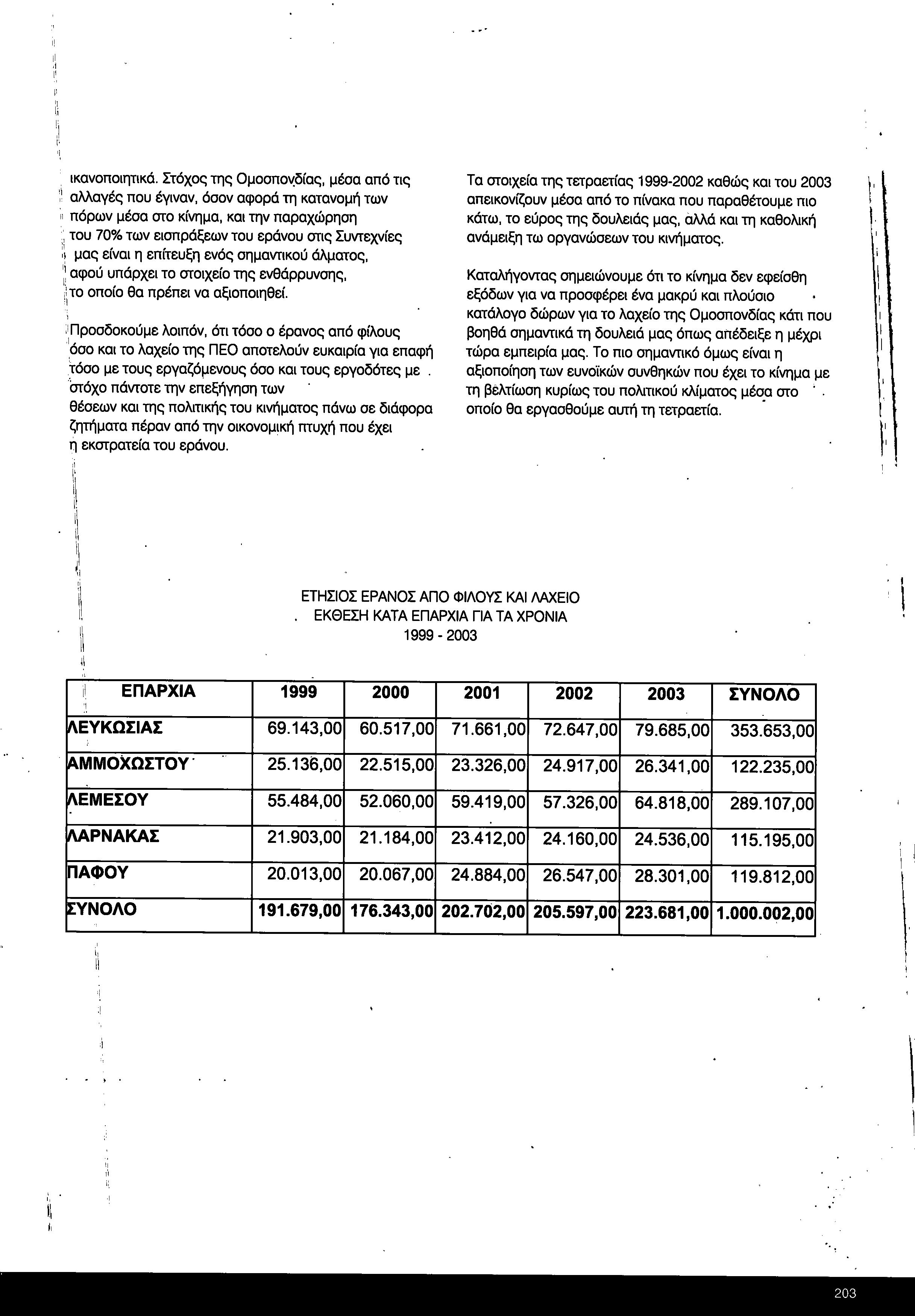 ικανοποιητικά. Στόχος της Ομοσπονδίας, μέσα από τις αλλαγές που έγιναν, όσον αφορά τη κατανομή των πόρων μέσα στο κίνημα, και την παραχώρηση του 70% των εισπράξεων του εράνου στις Συντεχνίες μας είναι η επίτευξη ενός σημαντικού άλματος, αφού υπάρχει το στοιχείο της ενθάρρυνσης, το οποίο θα πρέπει να αξιοποιηθεί.

Προσδοκούμε λοιπόν, ότι τόσο ο έρανος από φίλους όσο και το λαχείο της ΠΕΟ αποτελούν ευκαιρία για επαφή τόσο με τους εργαζόμενους όσο και τους εργοδότες με στόχο πάντοτε την επεξήγηση των θέσεων και της πολιτικής του κινήματος πάνω σε διάφορα ζητήματα πέραν από την οικονομική πτυχή που έχει η εκστρατεία του εράνου.

Τα στοιχεία της τετραετίας 1999-2002 καθώς και του 2003 απεικονίζουν μέσα από το πίνακα που παραθέτουμε πιο κάτω, το εύρος της δουλειάς μας, αλλά και τη καθολική ανάμειξη τω οργανώσεων του κινήματος.

Καταλήγοντας σημειώνουμε ότι το κίνημα δεν εφείσθη εξόδων για να προσφέρει ένα μακρύ και πλούσιο κατάλογο δώρων για το λαχείο της Ομοσπονδίας κάτι που βοηθά σημαντικά τη δουλειά μας όπως απέδειξε η μέχρι τώρα εμπειρία μας. Το πιο σημαντικό όμως είναι η αξιοποίηση των ευνοϊκών συνθηκών που έχει το κίνημα με τη βελτίωση κυρίως του πολιτικού κλίματος μέσα στο οποίο θα εργασθούμε αυτή τη τετραετία.

ΕΤΗΣΙΟΣ ΕΡΑΝΟΣ ΑΠΟ ΦΙΛΟΥΣ ΚΑΙ ΛΑΧΕΙΟ
ΕΚΘΕΣΗ ΚΑΤΑ ΕΠΑΡΧΙΑ ΓΙΑ ΤΑ ΧΡΟΝΙΑ
1999 - 2003

| ΕΠΑΡΧΙΑ | 1999 | 2000 | 2001 | 2002 | 2003 | ΣΥΝΟΛΟ |
|---|---|---|---|---|---|---|
| ΛΕΥΚΩΣΙΑΣ | 69.143,00 | 60.517,00 | 71.661,00 | 72.647,00 | 79.685,00 | 353.653,00 |
| ΑΜΜΟΧΩΣΤΟΥ | 25.136,00 | 22.515,00 | 23.326,00 | 24.917,00 | 26.341,00 | 122.235,00 |
| ΛΕΜΕΣΟΥ | 55.484,00 | 52.060,00 | 59.419,00 | 57.326,00 | 64.818,00 | 289.107,00 |
| ΛΑΡΝΑΚΑΣ | 21.903,00 | 21.184,00 | 23.412,00 | 24.160,00 | 24.536,00 | 115.195,00 |
| ΠΑΦΟΥ | 20.013,00 | 20.067,00 | 24.884,00 | 26.547,00 | 28.301,00 | 119.812,00 |
| ΣΥΝΟΛΟ | 191.679,00 | 176.343,00 | 202.702,00 | 205.597,00 | 223.681,00 | 1.000.002,00 |

203